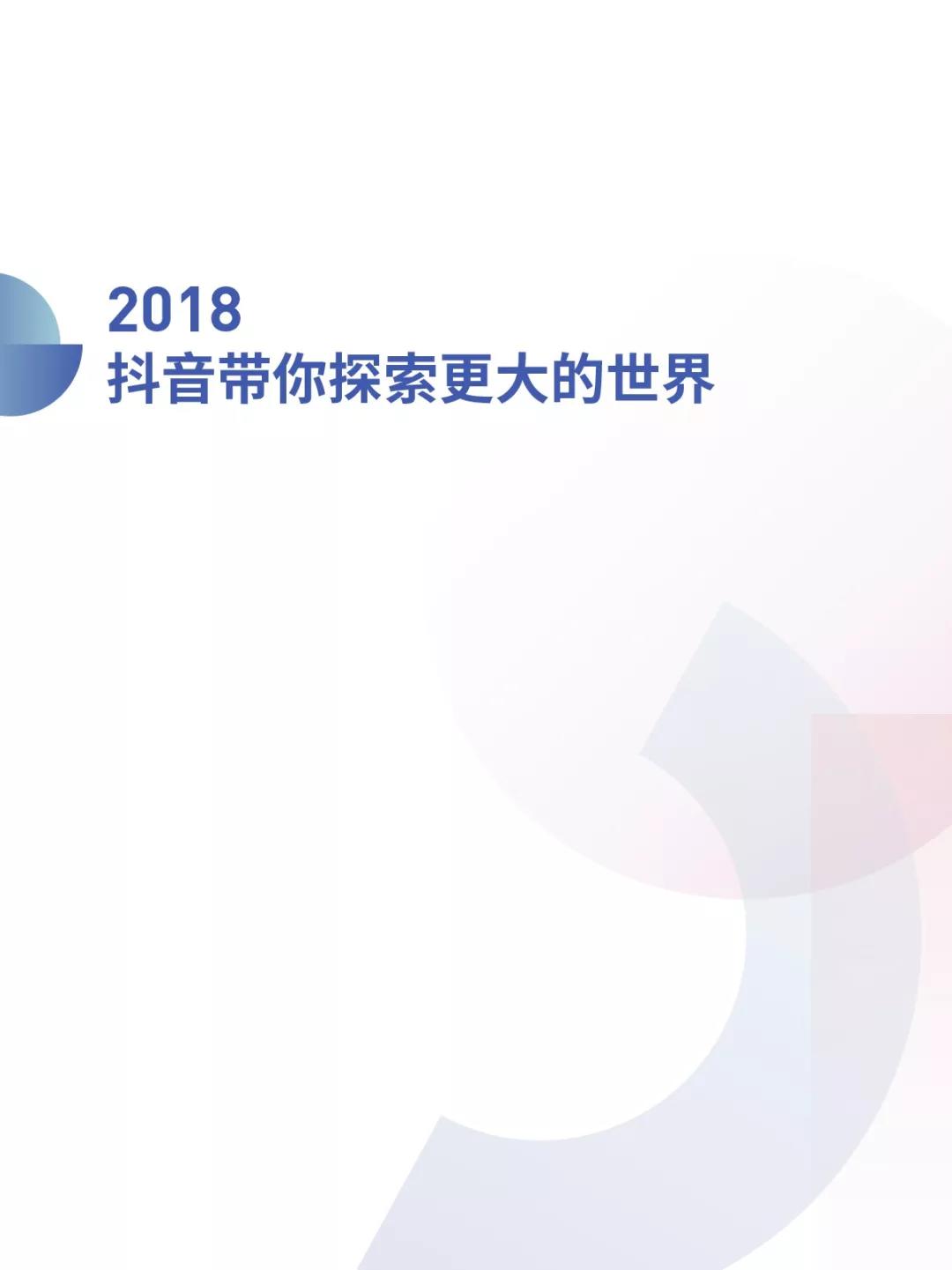 2018
抖音带你探索更大的世界